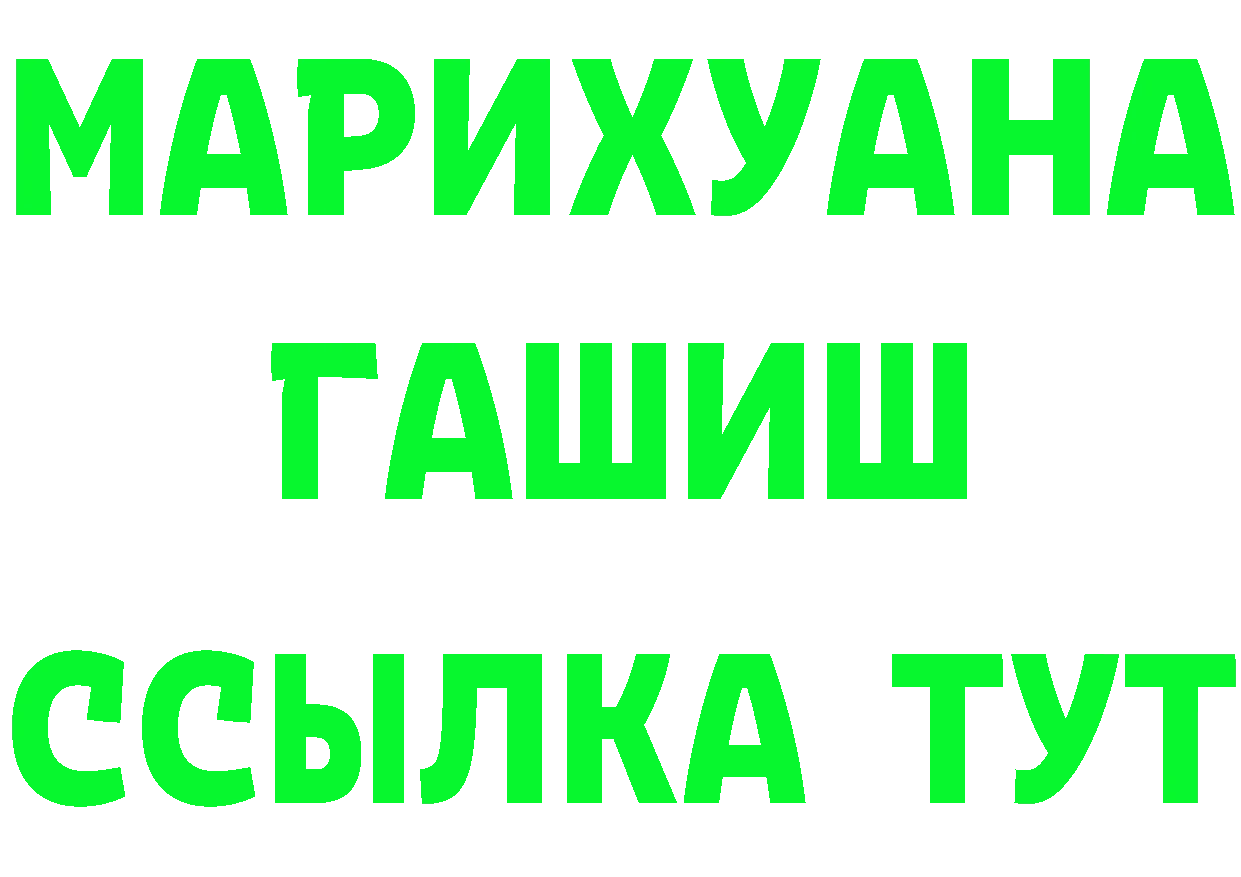 МАРИХУАНА ГАШИШ ССЫЛКА ТУТ